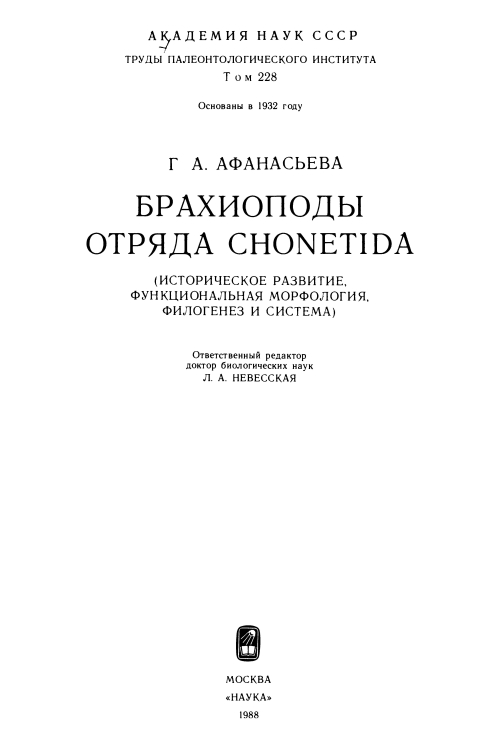 АКАДЕМИЯ НАУК СССР
ТРУДЫ ПАЛЕОНТОЛОГИЧЕСКОГО ИНСТИТУТА
Том 228

Основаны в 1932 году

Г. А. АФАНАСЬЕВА

БРАХИОПОДЫ ОТРЯДА CHONETIDA

(ИСТОРИЧЕСКОЕ РАЗВИТИЕ, ФУНКЦИОНАЛЬНАЯ МОРФОЛОГИЯ, ФИЛОГЕНЕЗ И СИСТЕМА)

Ответственный редактор
доктор биологических наук
Л. А. НЕВЕССКАЯ

МОСКВА
«НАУКА»
1988